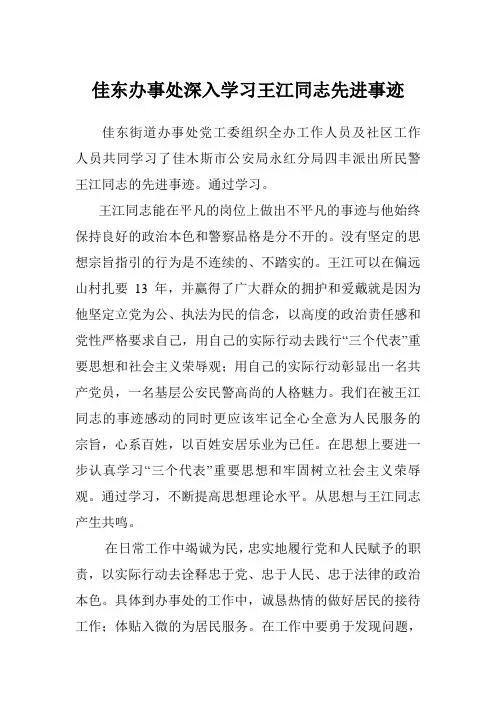 佳东办事处深入学习王江同志先进事迹

佳东街道办事处党工委组织全办工作人员及社区工作人员共同学习了佳木斯市公安局永红分局四丰派出所民警王江同志的先进事迹。通过学习。

王江同志能在平凡的岗位上做出不平凡的事迹与他始终保持良好的政治本色和警察品格是分不开的。没有坚定的思想宗旨指引的行为是不连续的、不踏实的。王江可以在偏远山村扎要 13 年，并赢得了广大群众的拥护和爱戴就是因为他坚定立党为公、执法为民的信念，以高度的政治责任感和党性严格要求自己，用自己的实际行动去践行“三个代表”重要思想和社会主义荣辱观；用自己的实际行动彰显出一名共产党员，一名基层公安民警高尚的人格魅力。我们在被王江同志的事迹感动的同时更应该牢记全心全意为人民服务的宗旨，心系百姓，以百姓安居乐业为已任。在思想上要进一步认真学习“三个代表”重要思想和牢固树立社会主义荣辱观。通过学习，不断提高思想理论水平。从思想与王江同志产生共鸣。

在日常工作中竭诚为民，忠实地履行党和人民赋予的职责，以实际行动去诠释忠于党、忠于人民、忠于法律的政治本色。具体到办事处的工作中，诚恳热情的做好居民的接待工作；体贴入微的为居民服务。在工作中要勇于发现问题，